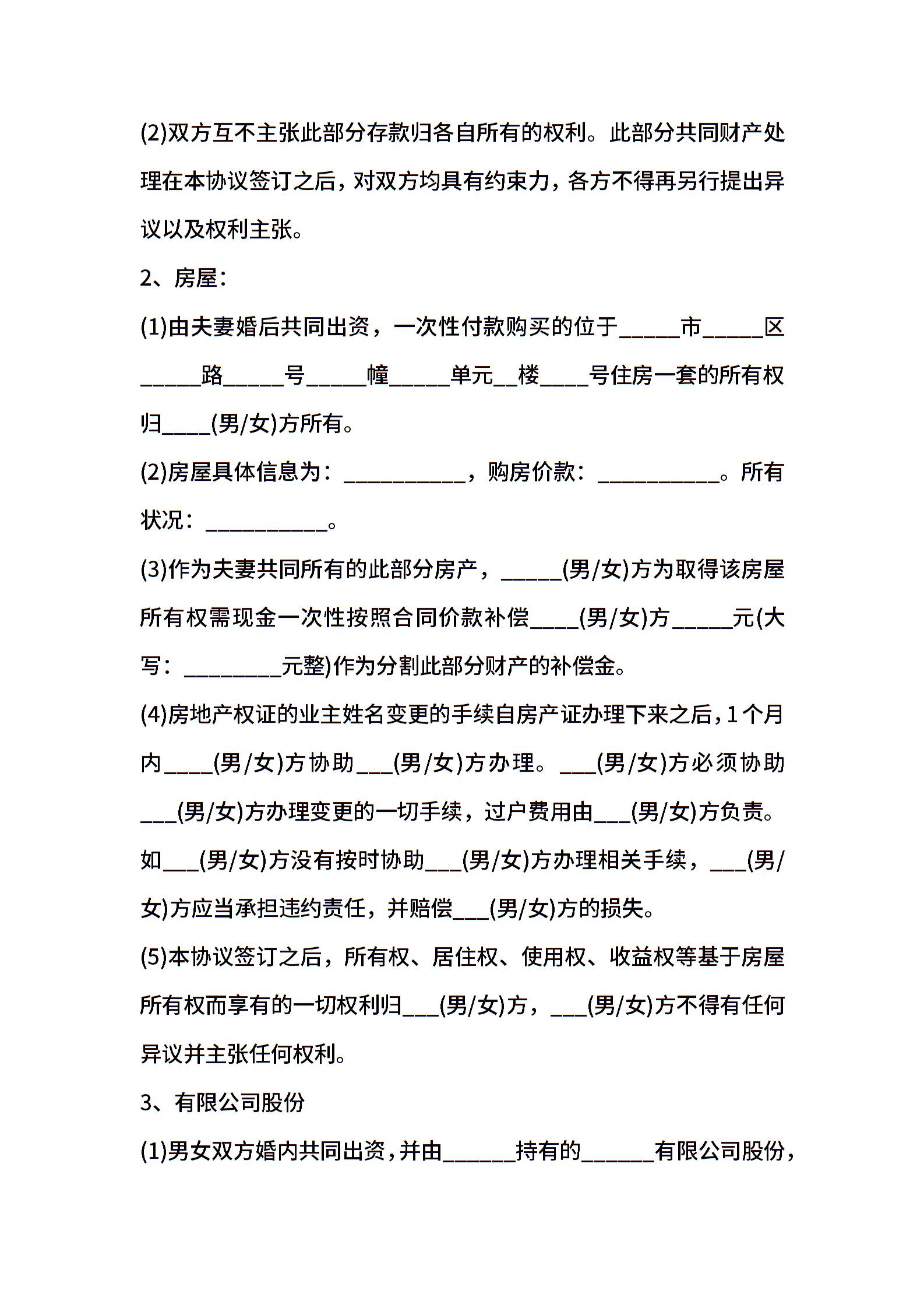 (2)双方互不主张此部分存款归各自所有的权利。此部分共同财产处理在本协议签订之后，对双方均具有约束力，各方不得再另行提出异议以及权利主张。

2、房屋：

(1)由夫妻婚后共同出资，一次性付款购买的位于_____市_____区_____路_____号_____幢_____单元__楼____号住房一套的所有权归____(男/女)方所有。

(2)房屋具体信息为：__________，购房价款：__________。所有状况：__________。

(3)作为夫妻共同所有的此部分房产，_____(男/女)方为取得该房屋所有权需现金一次性按照合同价款补偿____(男/女)方_____元(大写：________元整)作为分割此部分财产的补偿金。

(4)房地产权证的业主姓名变更的手续自房产证办理下来之后，1个月内____(男/女)方协助___(男/女)方办理。___(男/女)方必须协助___(男/女)方办理变更的一切手续，过户费用由___(男/女)方负责。如___(男/女)方没有按时协助___(男/女)方办理相关手续，___(男/女)方应当承担违约责任，并赔偿___(男/女)方的损失。

(5)本协议签订之后，所有权、居住权、使用权、收益权等基于房屋所有权而享有的一切权利归___(男/女)方，___(男/女)方不得有任何异议并主张任何权利。

3、有限公司股份

(1)男女双方婚内共同出资，并由______持有的______有限公司股份，